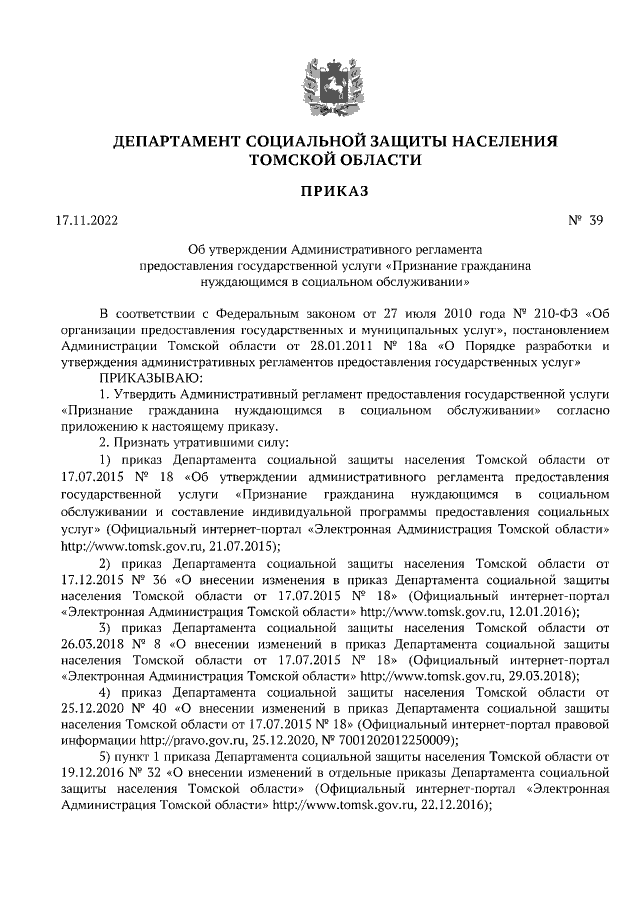 ДЕПАРТАМЕНТ СОЦИАЛЬНОЙ ЗАЩИТЫ НАСЕЛЕНИЯ ТОМСКОЙ ОБЛАСТИ

ПРИКАЗ

17.11.2022 № 39

Об утверждении Административного регламента предоставления государственной услуги «Признание гражданина нуждающимся в социальном обслуживании»

В соответствии с Федеральным законом от 27 июля 2010 года № 210-ФЗ «Об организации предоставления государственных и муниципальных услуг», постановлением Администрации Томской области от 28.01.2011 № 18а «О Порядке разработки и утверждения административных регламентов предоставления государственных услуг»

ПРИКАЗЫВАЮ:

1. Утвердить Административный регламент предоставления государственной услуги «Признание гражданина нуждающимся в социальном обслуживании» согласно приложению к настоящему приказу.

2. Признать утратившими силу:

1) приказ Департамента социальной защиты населения Томской области от 17.07.2015 № 18 «Об утверждении административного регламента предоставления государственной услуги «Признание гражданина нуждающимся в социальном обслуживании и составление индивидуальной программы предоставления социальных услуг» (Официальный интернет-портал «Электронная Администрация Томской области» http://www.tomsk.gov.ru, 21.07.2015);

2) приказ Департамента социальной защиты населения Томской области от 17.12.2015 № 36 «О внесении изменения в приказ Департамента социальной защиты населения Томской области от 17.07.2015 № 18» (Официальный интернет-портал «Электронная Администрация Томской области» http://www.tomsk.gov.ru, 12.01.2016);

3) приказ Департамента социальной защиты населения Томской области от 26.03.2018 № 8 «О внесении изменений в приказ Департамента социальной защиты населения Томской области от 17.07.2015 № 18» (Официальный интернет-портал «Электронная Администрация Томской области» http://www.tomsk.gov.ru, 29.03.2018);

4) приказ Департамента социальной защиты населения Томской области от 25.12.2020 № 40 «О внесении изменений в приказ Департамента социальной защиты населения Томской области от 17.07.2015 № 18» (Официальный интернет-портал правовой информации http://pravo.gov.ru, 25.12.2020, № 7001202012250009);

5) пункт 1 приказа Департамента социальной защиты населения Томской области от 19.12.2016 № 32 «О внесении изменений в отдельные приказы Департамента социальной защиты населения Томской области» (Официальный интернет-портал «Электронная Администрация Томской области» http://www.tomsk.gov.ru, 22.12.2016);